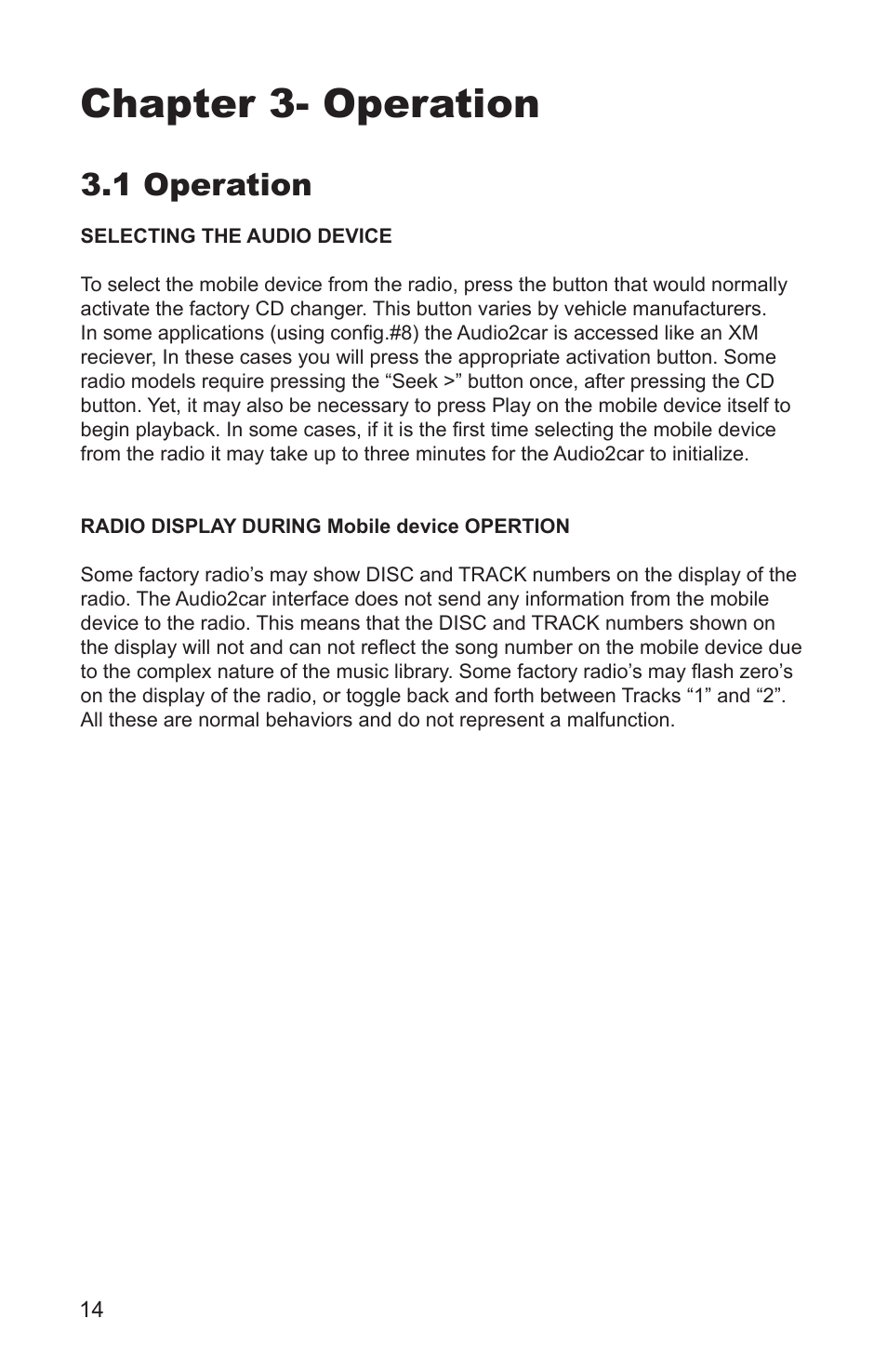 Chapter 3- Operation

3.1 Operation

SELECTING THE AUDIO DEVICE

To select the mobile device from the radio, press the button that would normally activate the factory CD changer. This button varies by vehicle manufacturers. In some applications (using config.#8) the Audio2car is accessed like an XM reciever, In these cases you will press the appropriate activation button. Some radio models require pressing the “Seek >” button once, after pressing the CD button. Yet, it may also be necessary to press Play on the mobile device itself to begin playback. In some cases, if it is the first time selecting the mobile device from the radio it may take up to three minutes for the Audio2car to initialize.

RADIO DISPLAY DURING Mobile device OPERTION

Some factory radio’s may show DISC and TRACK numbers on the display of the radio. The Audio2car interface does not send any information from the mobile device to the radio. This means that the DISC and TRACK numbers shown on the display will not and can not reflect the song number on the mobile device due to the complex nature of the music library. Some factory radio’s may flash zero’s on the display of the radio, or toggle back and forth between Tracks “1” and “2”. All these are normal behaviors and do not represent a malfunction.

14